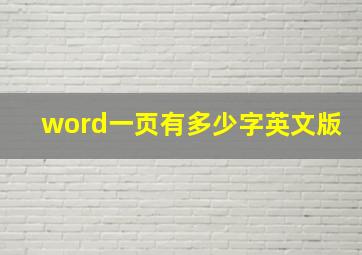 word一页有多少字英文版